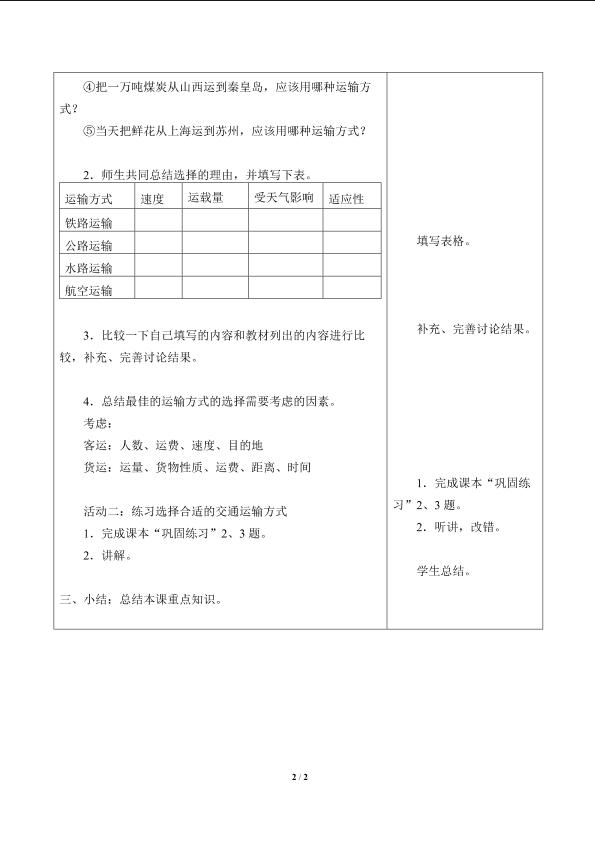 ④把一万吨煤炭从山西运到秦皇岛，应该用哪种运输方式？

⑤当天把鲜花从上海运到苏州，应该用哪种运输方式？

2．师生共同总结选择的理由，并填写下表。

| 运输方式 | 速度 | 运载量 | 受天气影响 | 适应性 |
|---|---|---|---|---|
| 铁路运输 | | | | |
| 公路运输 | | | | |
| 水路运输 | | | | |
| 航空运输 | | | | |

3．比较一下自己填写的内容和教材列出的内容进行比较，补充、完善讨论结果。

4．总结最佳的运输方式的选择需要考虑的因素。

考虑：

客运：人数、运费、速度、目的地

货运：运量、货物性质、运费、距离、时间

活动二：练习选择合适的交通运输方式

1．完成课本“巩固练习”2、3题。

2．讲解。

三、小结：总结本课重点知识。

填写表格。

补充、完善讨论结果。

1．完成课本“巩固练习”2、3题。

2．听讲，改错。

学生总结。

2 / 2